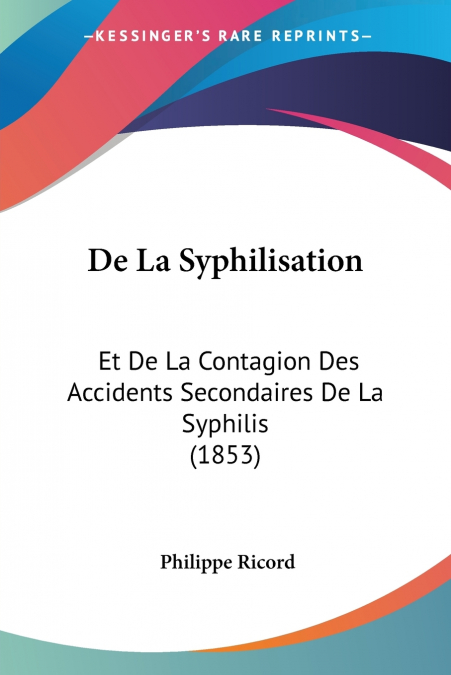 —KESSINGER'S RARE REPRINTS—

De La Syphilisation

Et De La Contagion Des Accidents Secondaires De La Syphilis (1853)

Philippe Ricord